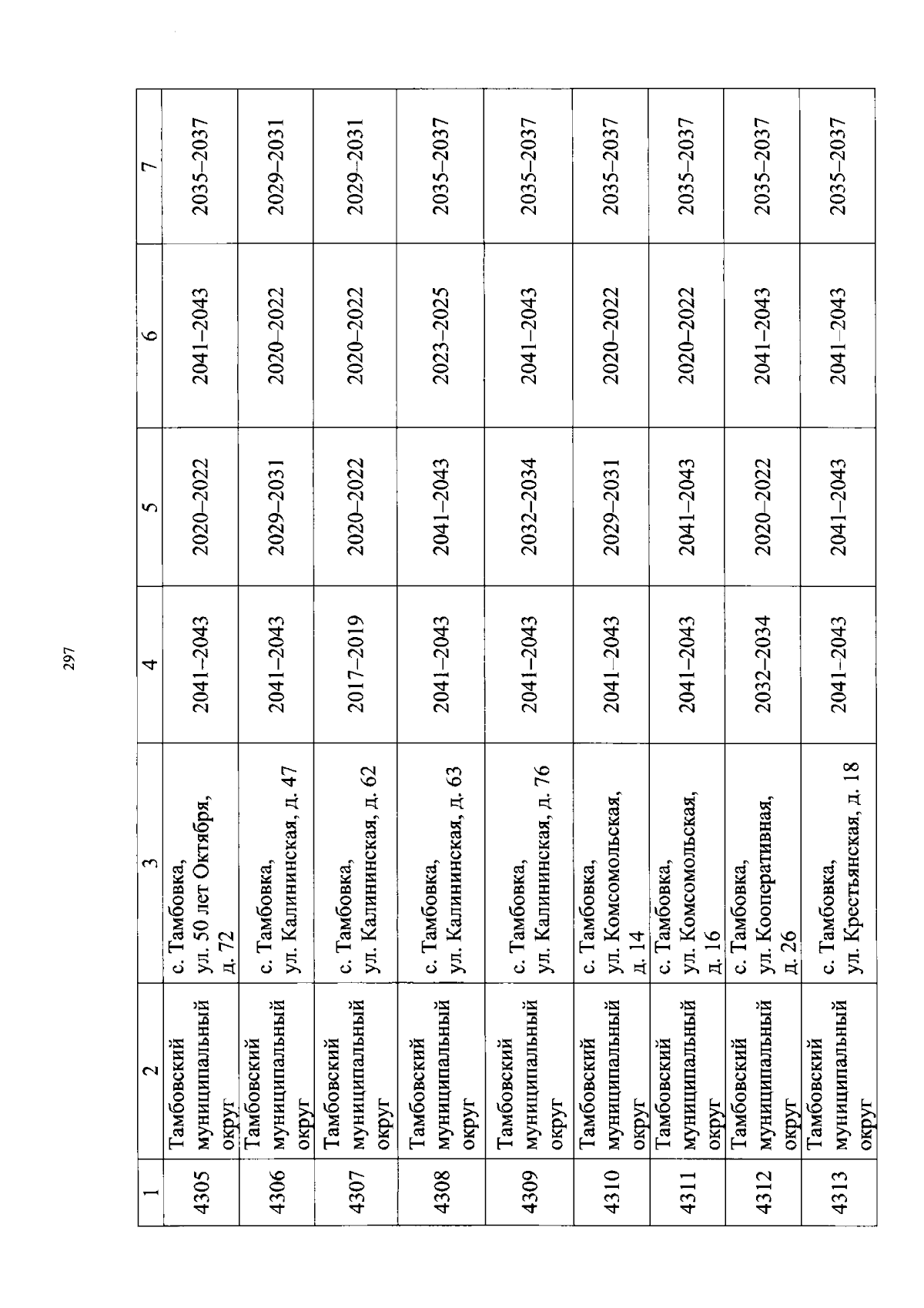 297

| 1 | 2 | 3 | 4 | 5 | 6 | 7 |
|---|---|---|---|---|---|---|
| 4305 | Тамбовский муниципальный округ | с. Тамбовка, ул. 50 лет Октября, д. 72 | 2041–2043 | 2020–2022 | 2041–2043 | 2035–2037 |
| 4306 | Тамбовский муниципальный округ | с. Тамбовка, ул. Калининская, д. 47 | 2041–2043 | 2029–2031 | 2020–2022 | 2029–2031 |
| 4307 | Тамбовский муниципальный округ | с. Тамбовка, ул. Калининская, д. 62 | 2017–2019 | 2020–2022 | 2020–2022 | 2029–2031 |
| 4308 | Тамбовский муниципальный округ | с. Тамбовка, ул. Калининская, д. 63 | 2041–2043 | 2041–2043 | 2023–2025 | 2035–2037 |
| 4309 | Тамбовский муниципальный округ | с. Тамбовка, ул. Калининская, д. 76 | 2041–2043 | 2032–2034 | 2041–2043 | 2035–2037 |
| 4310 | Тамбовский муниципальный округ | с. Тамбовка, ул. Комсомольская, д. 14 | 2041–2043 | 2029–2031 | 2020–2022 | 2035–2037 |
| 4311 | Тамбовский муниципальный округ | с. Тамбовка, ул. Комсомольская, д. 16 | 2041–2043 | 2041–2043 | 2020–2022 | 2035–2037 |
| 4312 | Тамбовский муниципальный округ | с. Тамбовка, ул. Кооперативная, д. 26 | 2032–2034 | 2020–2022 | 2041–2043 | 2035–2037 |
| 4313 | Тамбовский муниципальный округ | с. Тамбовка, ул. Крестьянская, д. 18 | 2041–2043 | 2041–2043 | 2041–2043 | 2035–2037 |